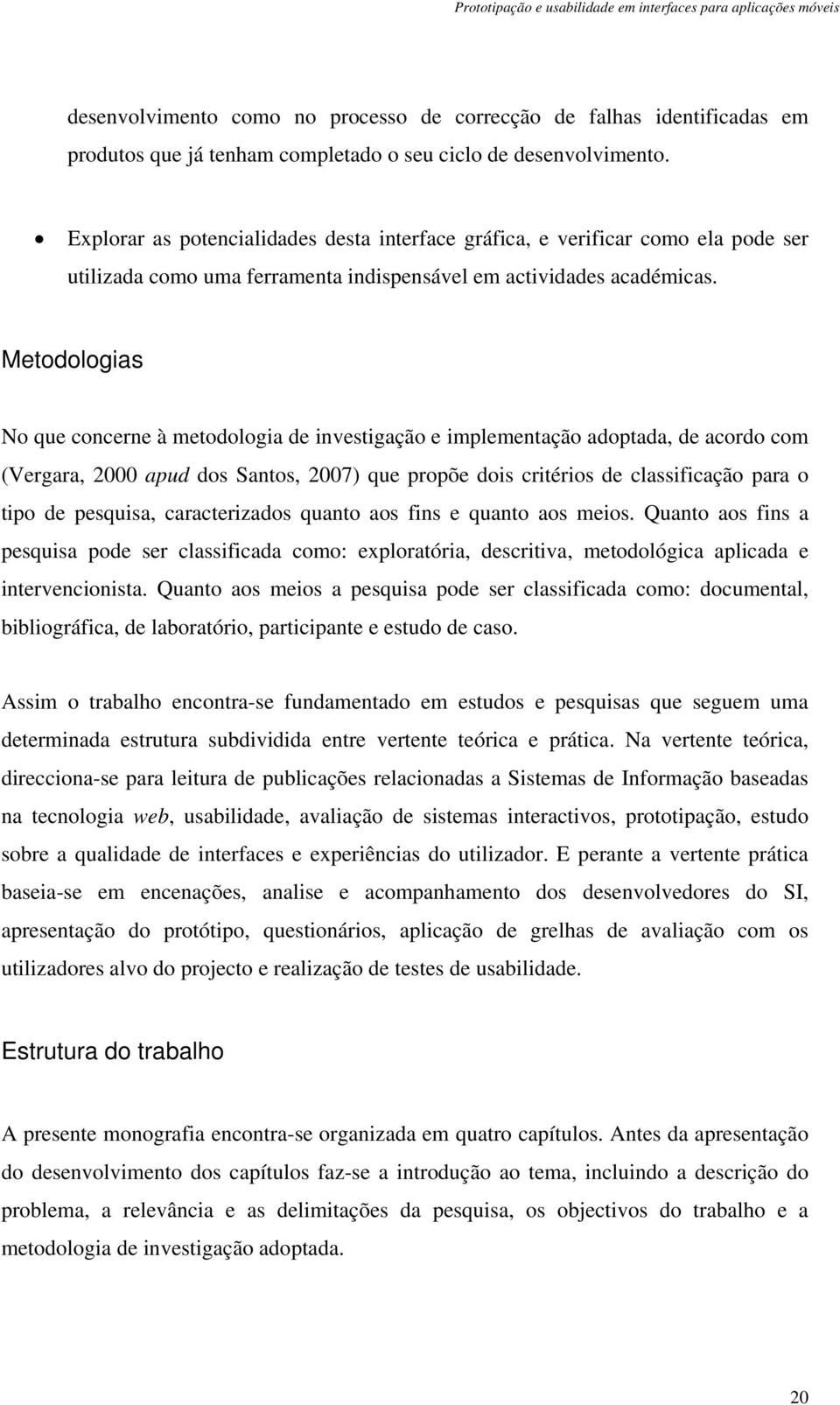 Prototipação e usabilidade em interfaces para aplicações móveis

desenvolvimento como no processo de correcção de falhas identificadas em produtos que já tenham completado o seu ciclo de desenvolvimento.

• Explorar as potencialidades desta interface gráfica, e verificar como ela pode ser utilizada como uma ferramenta indispensável em actividades académicas.

Metodologias

No que concerne à metodologia de investigação e implementação adoptada, de acordo com (Vergara, 2000 apud dos Santos, 2007) que propõe dois critérios de classificação para o tipo de pesquisa, caracterizados quanto aos fins e quanto aos meios. Quanto aos fins a pesquisa pode ser classificada como: exploratória, descritiva, metodológica aplicada e intervencionista. Quanto aos meios a pesquisa pode ser classificada como: documental, bibliográfica, de laboratório, participante e estudo de caso.

Assim o trabalho encontra-se fundamentado em estudos e pesquisas que seguem uma determinada estrutura subdividida entre vertente teórica e prática. Na vertente teórica, direcciona-se para leitura de publicações relacionadas a Sistemas de Informação baseadas na tecnologia web, usabilidade, avaliação de sistemas interactivos, prototipação, estudo sobre a qualidade de interfaces e experiências do utilizador. E perante a vertente prática baseia-se em encenações, analise e acompanhamento dos desenvolvedores do SI, apresentação do protótipo, questionários, aplicação de grelhas de avaliação com os utilizadores alvo do projecto e realização de testes de usabilidade.

Estrutura do trabalho

A presente monografia encontra-se organizada em quatro capítulos. Antes da apresentação do desenvolvimento dos capítulos faz-se a introdução ao tema, incluindo a descrição do problema, a relevância e as delimitações da pesquisa, os objectivos do trabalho e a metodologia de investigação adoptada.

20